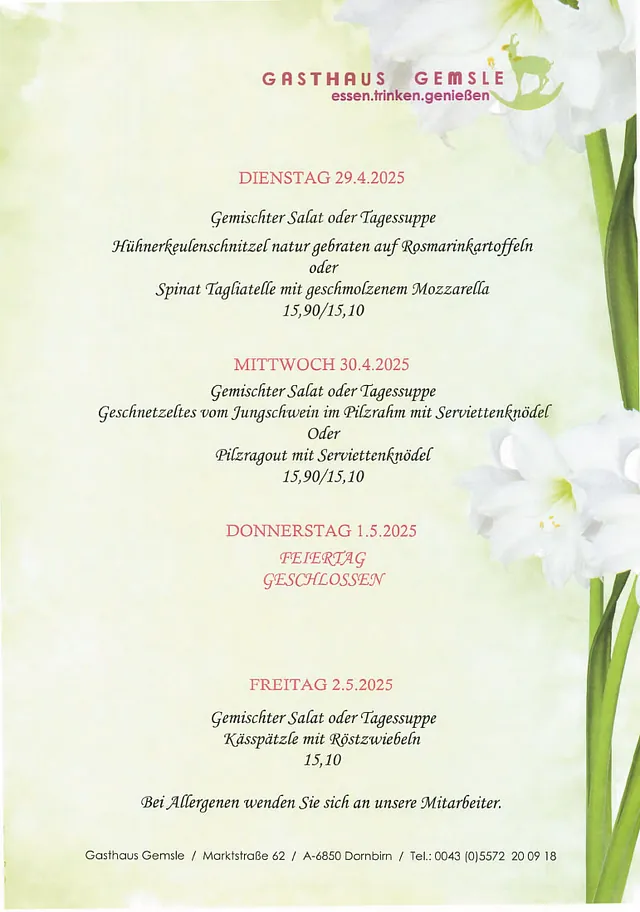 GASTHAUS GEMSLE
essen.trinken.genießen

DIENSTAG 29.4.2025

Gemischter Salat oder Tagessuppe

Hühnerkeulenschnitzel natur gebraten auf Rosmarinkartoffeln
oder
Spinat Tagliatelle mit geschmolzenem Mozzarella
15,90/15,10

MITTWOCH 30.4.2025

Gemischter Salat oder Tagessuppe
Geschnetzeltes vom Jungschwein im Pilzrahm mit Serviettenknödel
Oder
Pilzragout mit Serviettenknödel
15,90/15,10

DONNERSTAG 1.5.2025
FEIERTAG
GESCHLOSSEN

FREITAG 2.5.2025

Gemischter Salat oder Tagessuppe
Kässpätzle mit Röstzwiebeln
15,10

Bei Allergenen wenden Sie sich an unsere Mitarbeiter.

Gasthaus Gemsle / Marktstraße 62 / A-6850 Dornbirn / Tel.: 0043 (0)5572 20 09 18